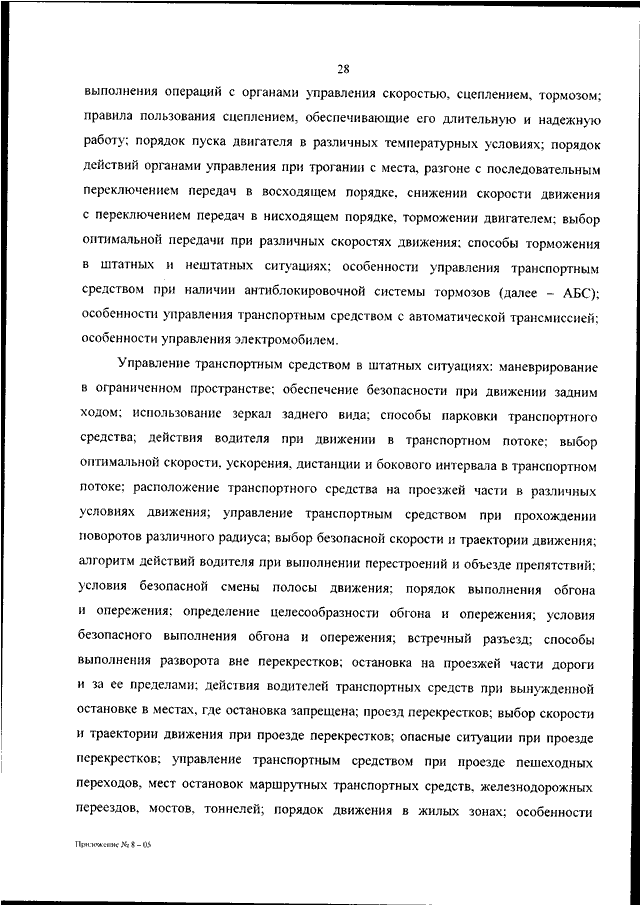 28

выполнения операций с органами управления скоростью, сцеплением, тормозом; правила пользования сцеплением, обеспечивающие его длительную и надежную работу; порядок пуска двигателя в различных температурных условиях; порядок действий органами управления при трогании с места, разгоне с последовательным переключением передач в восходящем порядке, снижении скорости движения с переключением передач в нисходящем порядке, торможении двигателем; выбор оптимальной передачи при различных скоростях движения; способы торможения в штатных и нештатных ситуациях; особенности управления транспортным средством при наличии антиблокировочной системы тормозов (далее – АБС); особенности управления транспортным средством с автоматической трансмиссией; особенности управления электромобилем.

Управление транспортным средством в штатных ситуациях: маневрирование в ограниченном пространстве; обеспечение безопасности при движении задним ходом; использование зеркал заднего вида; способы парковки транспортного средства; действия водителя при движении в транспортном потоке; выбор оптимальной скорости, ускорения, дистанции и бокового интервала в транспортном потоке; расположение транспортного средства на проезжей части в различных условиях движения; управление транспортным средством при прохождении поворотов различного радиуса; выбор безопасной скорости и траектории движения; алгоритм действий водителя при выполнении перестроений и объезде препятствий; условия безопасной смены полосы движения; порядок выполнения обгона и опережения; определение целесообразности обгона и опережения; условия безопасного выполнения обгона и опережения; встречный разъезд; способы выполнения разворота вне перекрестков; остановка на проезжей части дороги и за ее пределами; действия водителей транспортных средств при вынужденной остановке в местах, где остановка запрещена; проезд перекрестков; выбор скорости и траектории движения при проезде перекрестков; опасные ситуации при проезде перекрестков; управление транспортным средством при проезде пешеходных переходов, мест остановок маршрутных транспортных средств, железнодорожных переездов, мостов, тоннелей; порядок движения в жилых зонах; особенности

Приложение № 8 – 05